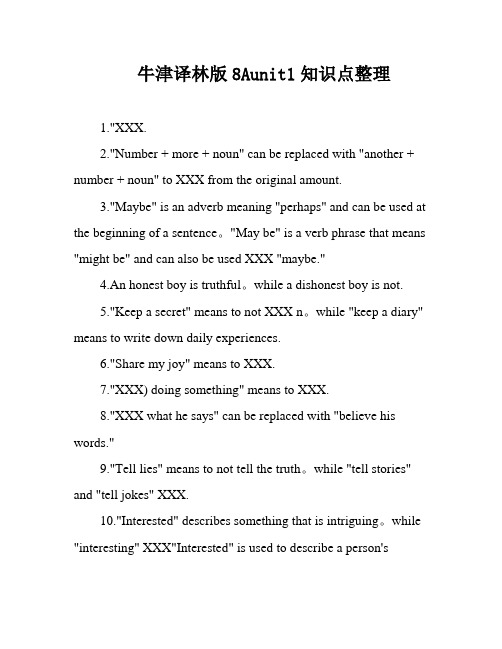 牛津译林版 8Aunit1 知识点整理

1."XXX.

2."Number + more + noun" can be replaced with "another + number + noun" to XXX from the original amount.

3."Maybe" is an adverb meaning "perhaps" and can be used at the beginning of a sentence。"May be" is a verb phrase that means "might be" and can also be used XXX "maybe."

4.An honest boy is truthful。while a dishonest boy is not.

5."Keep a secret" means to not XXX n。while "keep a diary" means to write down daily experiences.

6."Share my joy" means to XXX.

7."XXX) doing something" means to XXX.

8."XXX what he says" can be replaced with "believe his words."

9."Tell lies" means to not tell the truth。while "tell stories" and "tell jokes" XXX.

10."Interested" describes something that is intriguing。while "interesting" XXX"Interested" is used to describe a person's